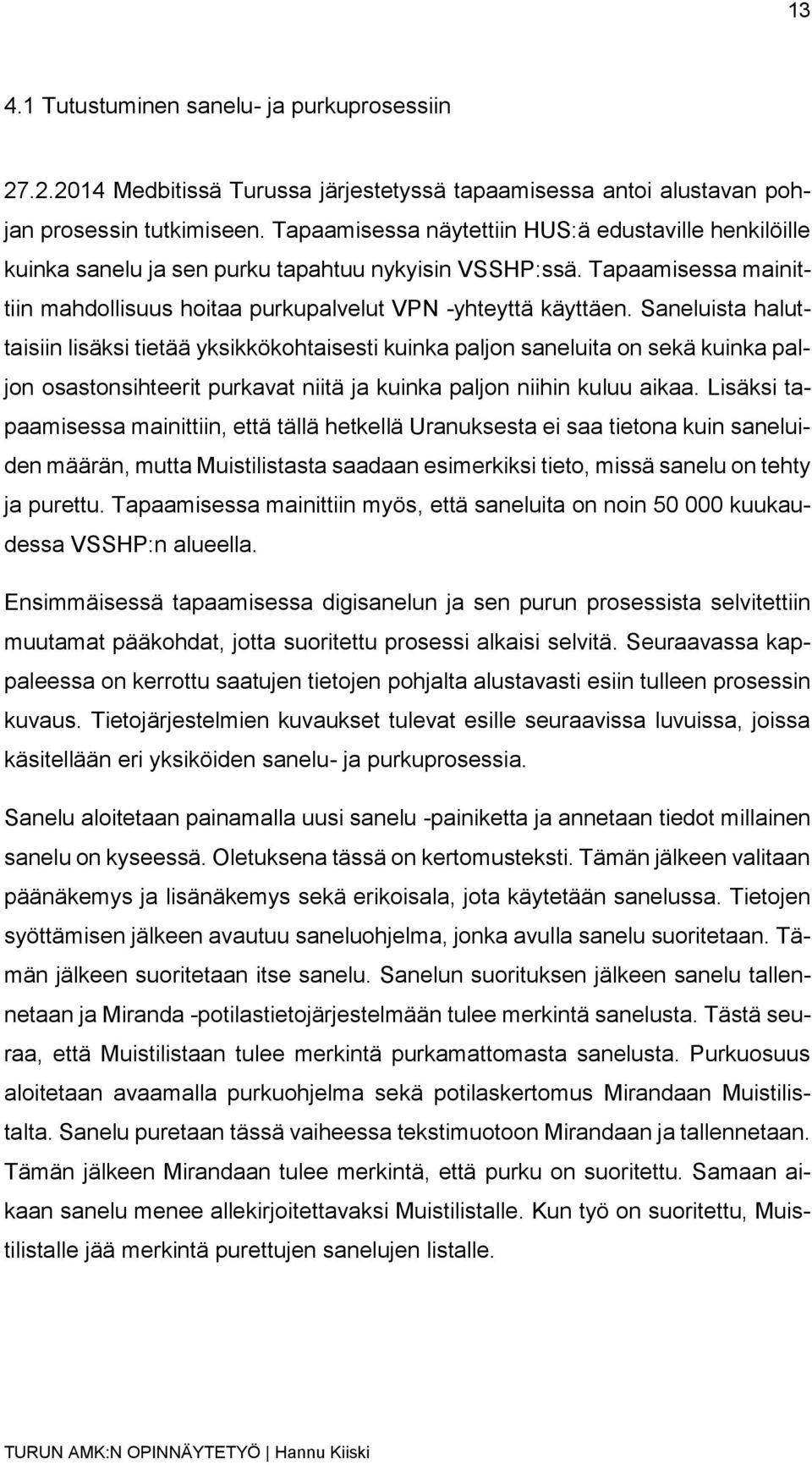 13

4.1 Tutustuminen sanelu- ja purkuprosessiin

27.2.2014 Medbitissä Turussa järjestetyssä tapaamisessa antoi alustavan pohjan prosessin tutkimiseen. Tapaamisessa näytettiin HUS:ä edustaville henkilöille kuinka sanelu ja sen purku tapahtuu nykyisin VSSHP:ssä. Tapaamisessa mainittiin mahdollisuus hoitaa purkupalvelut VPN -yhteyttä käyttäen. Saneluista haluttaisiin lisäksi tietää yksikkökohtaisesti kuinka paljon saneluita on sekä kuinka paljon osastonsihteerit purkavat niitä ja kuinka paljon niihin kuluu aikaa. Lisäksi tapaamisessa mainittiin, että tällä hetkellä Uranuksesta ei saa tietona kuin saneluiden määrän, mutta Muistilistasta saadaan esimerkiksi tieto, missä sanelu on tehty ja purettu. Tapaamisessa mainittiin myös, että saneluita on noin 50 000 kuukaudessa VSSHP:n alueella.

Ensimmäisessä tapaamisessa digisanelun ja sen purun prosessista selvitettiin muutamat pääkohdat, jotta suoritettu prosessi alkaisi selvitä. Seuraavassa kappaleessa on kerrottu saatujen tietojen pohjalta alustavasti esiin tulleen prosessin kuvaus. Tietojärjestelmien kuvaukset tulevat esille seuraavissa luvuissa, joissa käsitellään eri yksiköiden sanelu- ja purkuprosessia.

Sanelu aloitetaan painamalla uusi sanelu -painiketta ja annetaan tiedot millainen sanelu on kyseessä. Oletuksena tässä on kertomusteksti. Tämän jälkeen valitaan päänäkemys ja lisänäkemys sekä erikoisala, jota käytetään sanelussa. Tietojen syöttämisen jälkeen avautuu saneluohjelma, jonka avulla sanelu suoritetaan. Tämän jälkeen suoritetaan itse sanelu. Sanelun suorituksen jälkeen sanelu tallennetaan ja Miranda -potilastietojärjestelmään tulee merkintä sanelusta. Tästä seuraa, että Muistilistaan tulee merkintä purkamattomasta sanelusta. Purkuosuus aloitetaan avaamalla purkuohjelma sekä potilaskertomus Mirandaan Muistilistalta. Sanelu puretaan tässä vaiheessa tekstimuotoon Mirandaan ja tallennetaan. Tämän jälkeen Mirandaan tulee merkintä, että purku on suoritettu. Samaan aikaan sanelu menee allekirjoitettavaksi Muistilistalle. Kun työ on suoritettu, Muistilistalle jää merkintä purettujen sanelujen listalle.

TURUN AMK:N OPINNÄYTETYÖ | Hannu Kiiski